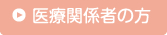 医療関係者の方